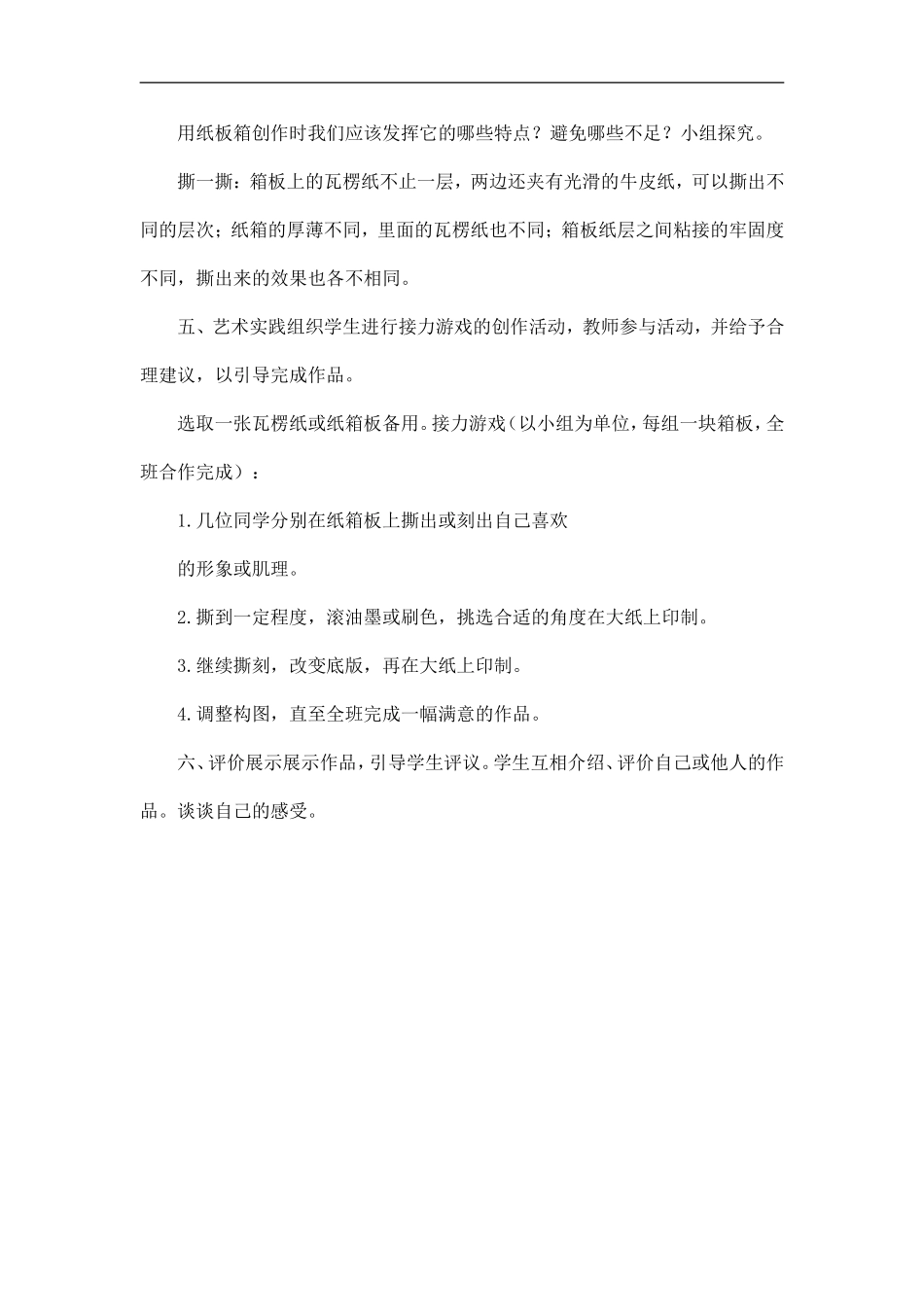 用纸板箱创作时我们应该发挥它的哪些特点？避免哪些不足？小组探究。

撕一撕：箱板上的瓦楞纸不止一层，两边还夹有光滑的牛皮纸，可以撕出不同的层次；纸箱的厚薄不同，里面的瓦楞纸也不同；箱板纸层之间粘接的牢固度不同，撕出来的效果也各不相同。

五、艺术实践组织学生进行接力游戏的创作活动，教师参与活动，并给予合理建议，以引导完成作品。

选取一张瓦楞纸或纸箱板备用。接力游戏（以小组为单位，每组一块箱板，全班合作完成）：

1.几位同学分别在纸箱板上撕出或刻出自己喜欢

的形象或肌理。

2.撕到一定程度，滚油墨或刷色，挑选合适的角度在大纸上印制。

3.继续撕刻，改变底版，再在大纸上印制。

4.调整构图，直至全班完成一幅满意的作品。

六、评价展示展示作品，引导学生评议。学生互相介绍、评价自己或他人的作品。谈谈自己的感受。